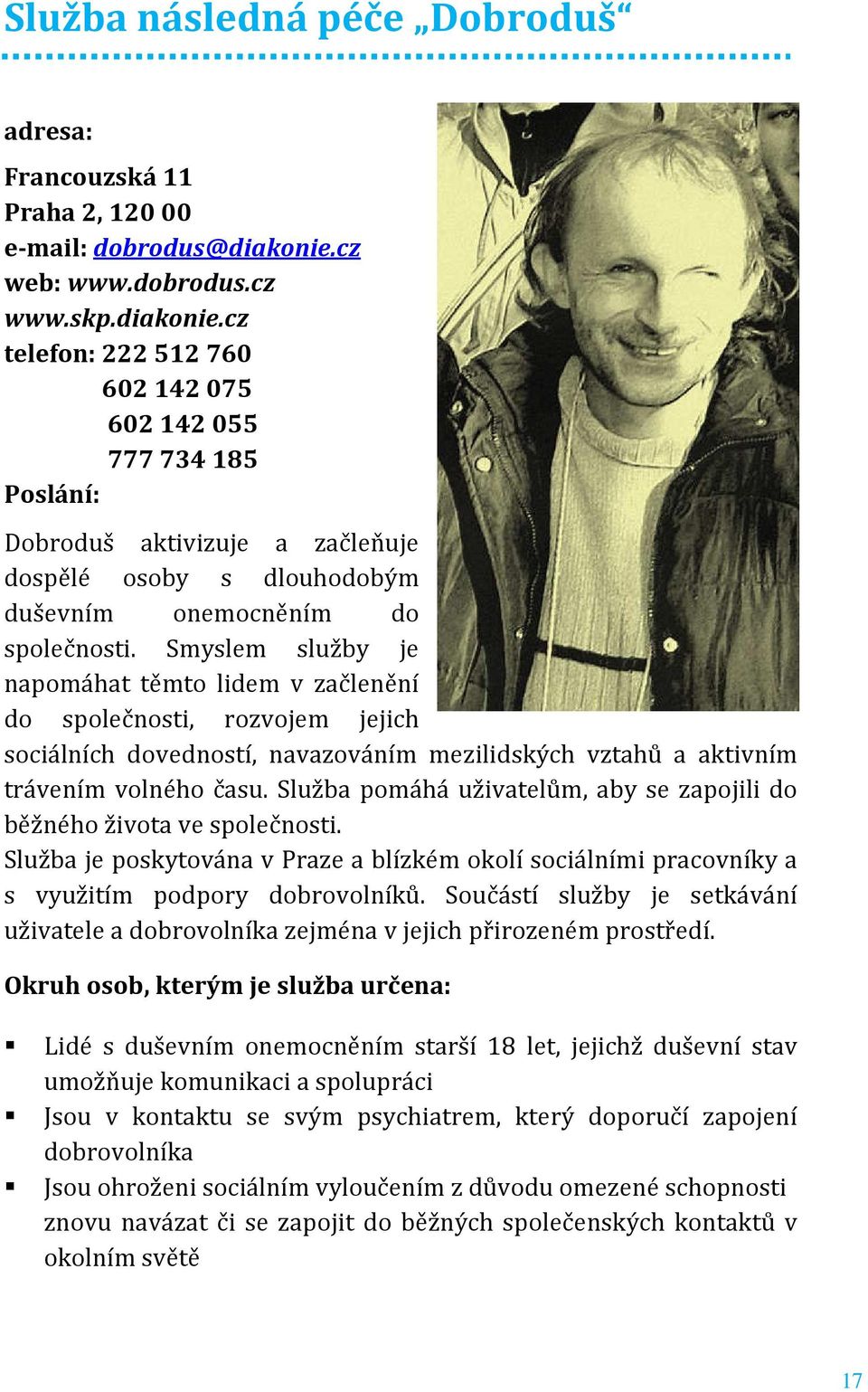 Služba následná péče „Dobroduš“

adresa:

Francouzská 11
Praha 2, 120 00
e-mail: dobrodus@diakonie.cz
web: www.dobrodus.cz
www.skp.diakonie.cz
telefon: 222 512 760
602 142 075
602 142 055
777 734 185

Poslání:

Dobroduš aktivizuje a začleňuje dospělé osoby s dlouhodobým duševním onemocněním do společnosti. Smyslem služby je napomáhat těmto lidem v začlenění do společnosti, rozvojem jejich sociálních dovedností, navazováním mezilidských vztahů a aktivním trávením volného času. Služba pomáhá uživatelům, aby se zapojili do běžného života ve společnosti.
Služba je poskytována v Praze a blízkém okolí sociálními pracovníky a s využitím podpory dobrovolníků. Součástí služby je setkávání uživatele a dobrovolníka zejména v jejich přirozeném prostředí.

Okruh osob, kterým je služba určena:

▪ Lidé s duševním onemocněním starší 18 let, jejichž duševní stav umožňuje komunikaci a spolupráci
▪ Jsou v kontaktu se svým psychiatrem, který doporučí zapojení dobrovolníka
▪ Jsou ohroženi sociálním vyloučením z důvodu omezené schopnosti znovu navázat či se zapojit do běžných společenských kontaktů v okolním světě

17